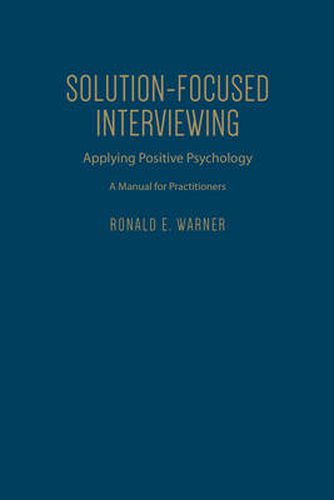 SOLUTION-FOCUSED INTERVIEWING

Applying Positive Psychology

A Manual for Practitioners

RONALD E. WARNER